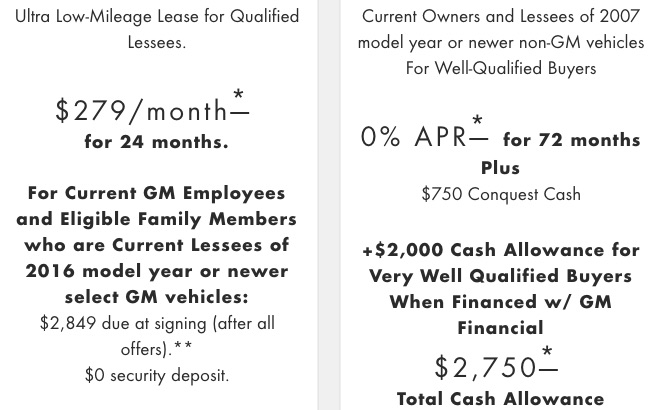 Ultra Low-Mileage Lease for Qualified Lessees.

$279/month*

for 24 months.

For Current GM Employees and Eligible Family Members who are Current Lessees of 2016 model year or newer select GM vehicles:

$2,849 due at signing (after all offers).**

$0 security deposit.

Current Owners and Lessees of 2007 model year or newer non-GM vehicles For Well-Qualified Buyers

0% APR* for 72 months

Plus

$750 Conquest Cash

+$2,000 Cash Allowance for Very Well Qualified Buyers When Financed w/ GM Financial

$2,750*

Total Cash Allowance